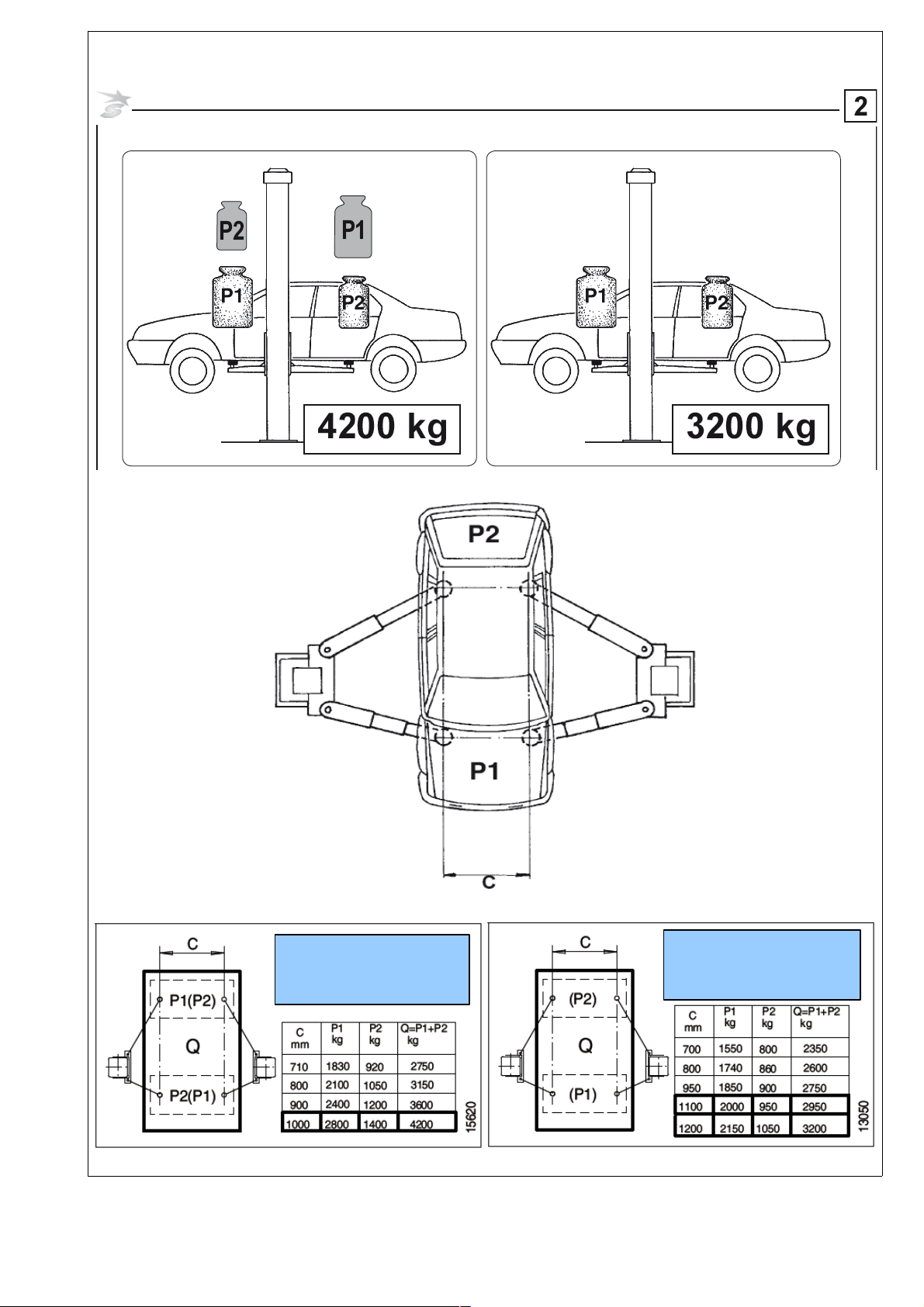 2

P2 P1
P1 P2
4200 kg

P1 P2
3200 kg

P2
P1
C

C
P1(P2)
Q
P2(P1)

| C mm | P1 kg | P2 kg | Q=P1+P2 kg |
|---|---|---|---|
| 710 | 1830 | 920 | 2750 |
| 800 | 2100 | 1050 | 3150 |
| 900 | 2400 | 1200 | 3600 |
| 1000 | 2800 | 1400 | 4200 |

15620

C
(P2)
Q
(P1)

| C mm | P1 kg | P2 kg | Q=P1+P2 kg |
|---|---|---|---|
| 700 | 1550 | 800 | 2350 |
| 800 | 1740 | 860 | 2600 |
| 950 | 1850 | 900 | 2750 |
| 1100 | 2000 | 950 | 2950 |
| 1200 | 2150 | 1050 | 3200 |

13050